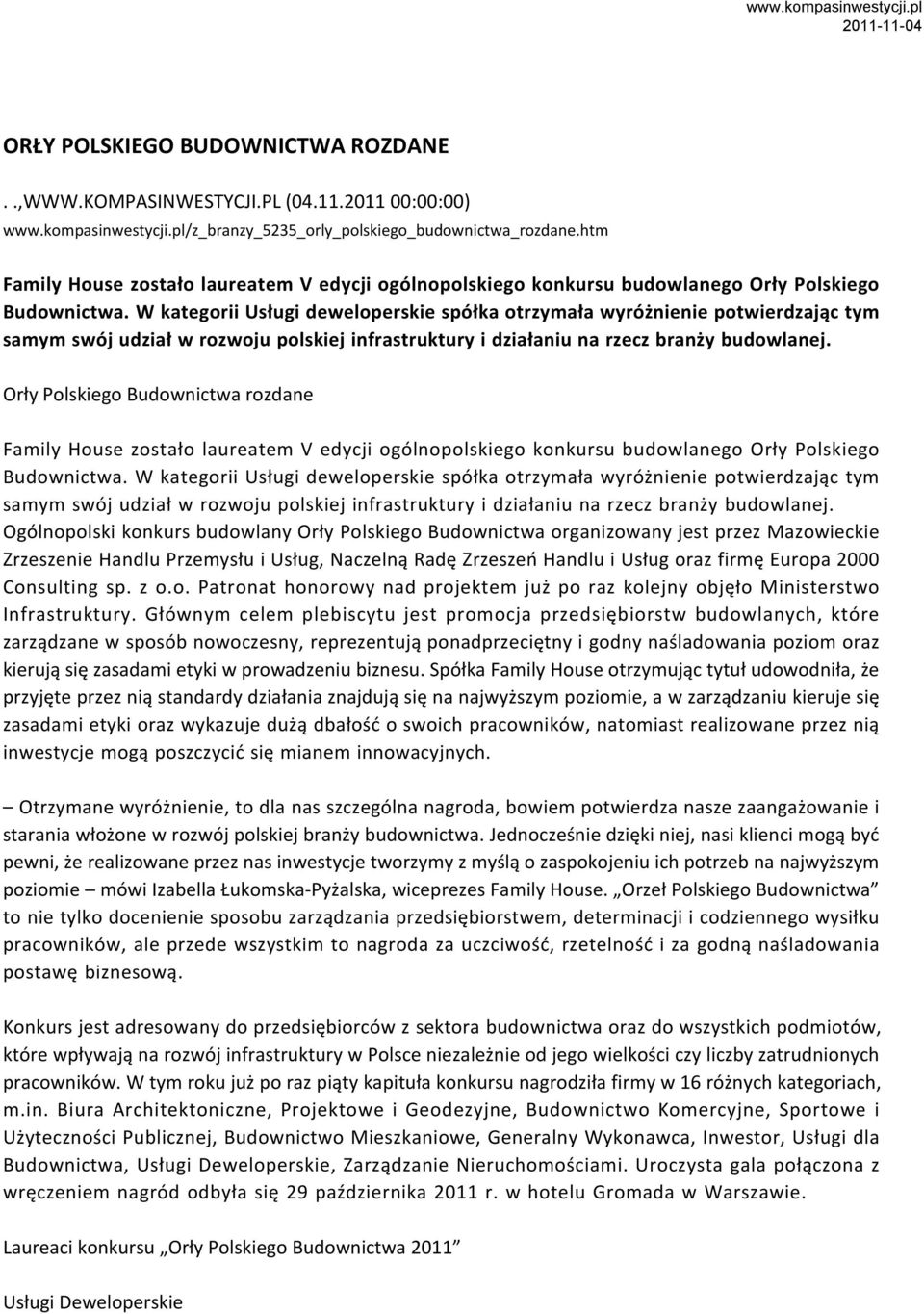 www.kompasinwestycji.pl
2011-11-04

ORŁY POLSKIEGO BUDOWNICTWA ROZDANE

. .,WWW.KOMPASINWESTYCJI.PL (04.11.2011 00:00:00)
www.kompasinwestycji.pl/z_branzy_5235_orly_polskiego_budownictwa_rozdane.htm

Family House zostało laureatem V edycji ogólnopolskiego konkursu budowlanego Orły Polskiego Budownictwa. W kategorii Usługi deweloperskie spółka otrzymała wyróżnienie potwierdzając tym samym swój udział w rozwoju polskiej infrastruktury i działaniu na rzecz branży budowlanej.

Orły Polskiego Budownictwa rozdane

Family House zostało laureatem V edycji ogólnopolskiego konkursu budowlanego Orły Polskiego Budownictwa. W kategorii Usługi deweloperskie spółka otrzymała wyróżnienie potwierdzając tym samym swój udział w rozwoju polskiej infrastruktury i działaniu na rzecz branży budowlanej. Ogólnopolski konkurs budowlany Orły Polskiego Budownictwa organizowany jest przez Mazowieckie Zrzeszenie Handlu Przemysłu i Usług, Naczelną Radę Zrzeszeń Handlu i Usług oraz firmę Europa 2000 Consulting sp. z o.o. Patronat honorowy nad projektem już po raz kolejny objęło Ministerstwo Infrastruktury. Głównym celem plebiscytu jest promocja przedsiębiorstw budowlanych, które zarządzane w sposób nowoczesny, reprezentują ponadprzeciętny i godny naśladowania poziom oraz kierują się zasadami etyki w prowadzeniu biznesu. Spółka Family House otrzymując tytuł udowodniła, że przyjęte przez nią standardy działania znajdują się na najwyższym poziomie, a w zarządzaniu kieruje się zasadami etyki oraz wykazuje dużą dbałość o swoich pracowników, natomiast realizowane przez nią inwestycje mogą poszczycić się mianem innowacyjnych.

– Otrzymane wyróżnienie, to dla nas szczególna nagroda, bowiem potwierdza nasze zaangażowanie i starania włożone w rozwój polskiej branży budownictwa. Jednocześnie dzięki niej, nasi klienci mogą być pewni, że realizowane przez nas inwestycje tworzymy z myślą o zaspokojeniu ich potrzeb na najwyższym poziomie – mówi Izabella Łukomska-Pyżalska, wiceprezes Family House. „Orzeł Polskiego Budownictwa” to nie tylko docenienie sposobu zarządzania przedsiębiorstwem, determinacji i codziennego wysiłku pracowników, ale przede wszystkim to nagroda za uczciwość, rzetelność i za godną naśladowania postawę biznesową.

Konkurs jest adresowany do przedsiębiorców z sektora budownictwa oraz do wszystkich podmiotów, które wpływają na rozwój infrastruktury w Polsce niezależnie od jego wielkości czy liczby zatrudnionych pracowników. W tym roku już po raz piąty kapituła konkursu nagrodziła firmy w 16 różnych kategoriach, m.in. Biura Architektoniczne, Projektowe i Geodezyjne, Budownictwo Komercyjne, Sportowe i Użyteczności Publicznej, Budownictwo Mieszkaniowe, Generalny Wykonawca, Inwestor, Usługi dla Budownictwa, Usługi Deweloperskie, Zarządzanie Nieruchomościami. Uroczysta gala połączona z wręczeniem nagród odbyła się 29 października 2011 r. w hotelu Gromada w Warszawie.

Laureaci konkursu „Orły Polskiego Budownictwa 2011”

Usługi Deweloperskie